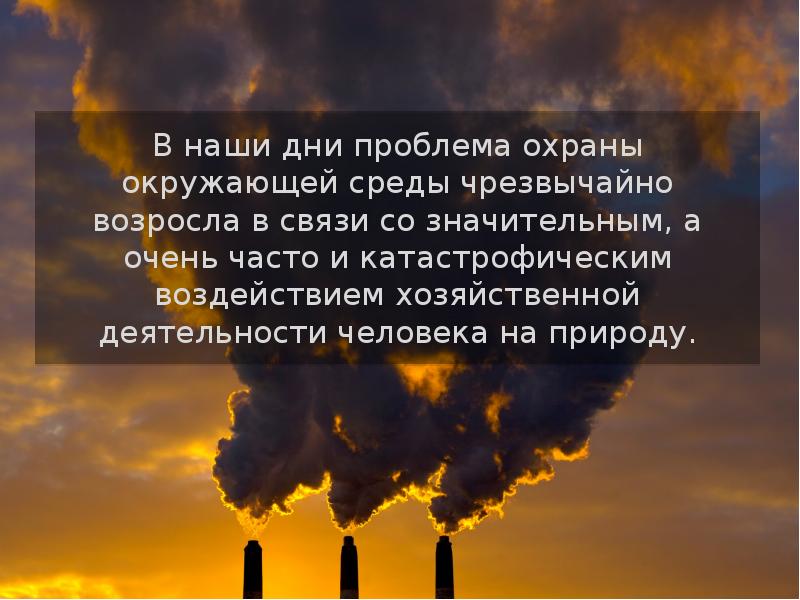 В наши дни проблема охраны окружающей среды чрезвычайно возросла в связи со значительным, а очень часто и катастрофическим воздействием хозяйственной деятельности человека на природу.